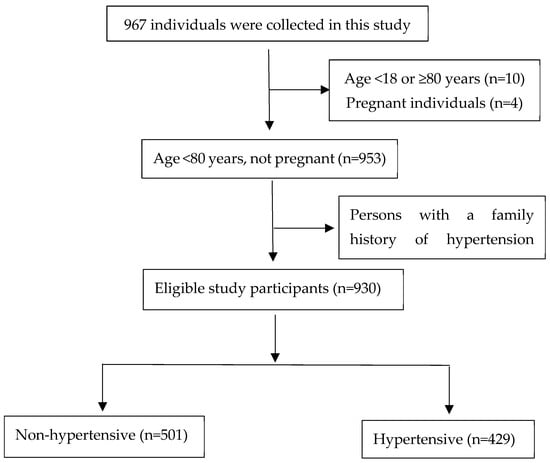 967 individuals were collected in this study

Age <18 or ≥80 years (n=10)
Pregnant individuals (n=4)

Age <80 years, not pregnant (n=953)

Persons with a family history of hypertension

Eligible study participants (n=930)

Non-hypertensive (n=501)

Hypertensive (n=429)